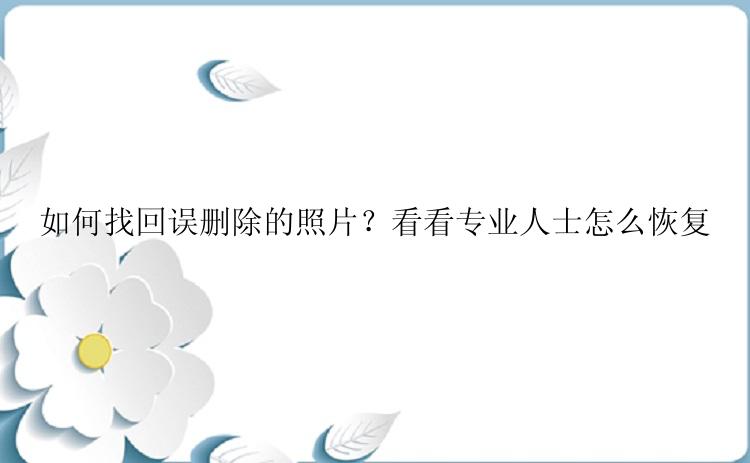 如何找回误删除的照片？看看专业人士怎么恢复